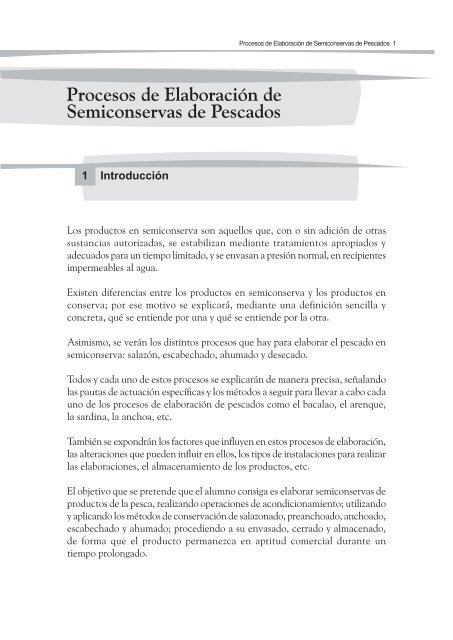 Procesos de Elaboración de Semiconservas de Pescados 1

Procesos de Elaboración de Semiconservas de Pescados

1 Introducción

Los productos en semiconserva son aquellos que, con o sin adición de otras sustancias autorizadas, se estabilizan mediante tratamientos apropiados y adecuados para un tiempo limitado, y se envasan a presión normal, en recipientes impermeables al agua.

Existen diferencias entre los productos en semiconserva y los productos en conserva; por ese motivo se explicará, mediante una definición sencilla y concreta, qué se entiende por una y qué se entiende por la otra.

Asimismo, se verán los distintos procesos que hay para elaborar el pescado en semiconserva: salazón, escabechado, ahumado y desecado.

Todos y cada uno de estos procesos se explicarán de manera precisa, señalando las pautas de actuación específicas y los métodos a seguir para llevar a cabo cada uno de los procesos de elaboración de pescados como el bacalao, el arenque, la sardina, la anchoa, etc.

También se expondrán los factores que influyen en estos procesos de elaboración, las alteraciones que pueden influir en ellos, los tipos de instalaciones para realizar las elaboraciones, el almacenamiento de los productos, etc.

El objetivo que se pretende que el alumno consiga es elaborar semiconservas de productos de la pesca, realizando operaciones de acondicionamiento; utilizando y aplicando los métodos de conservación de salazonado, preanchoado, anchoado, escabechado y ahumado; procediendo a su envasado, cerrado y almacenado, de forma que el producto permanezca en aptitud comercial durante un tiempo prolongado.